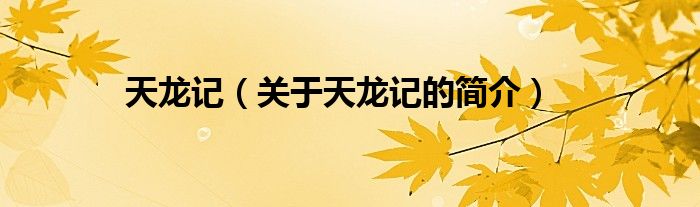 天龙记（关于天龙记的简介）